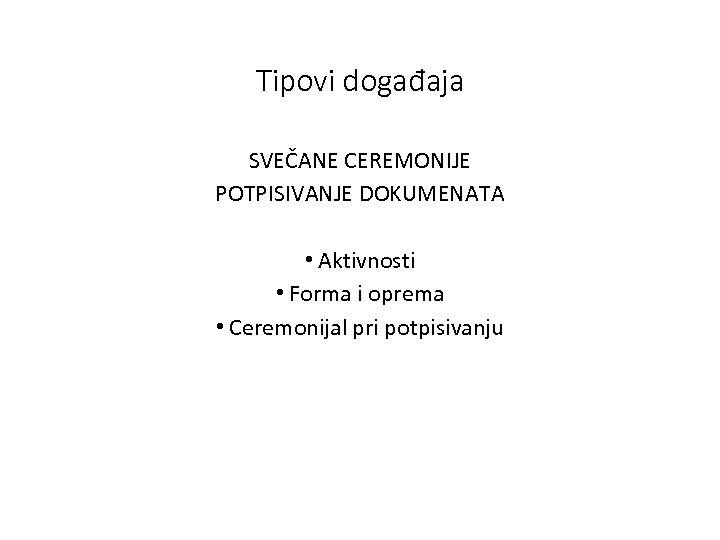 Tipovi događaja

SVEČANE CEREMONIJE
POTPISIVANJE DOKUMENATA

• Aktivnosti
• Forma i oprema
• Ceremonijal pri potpisivanju